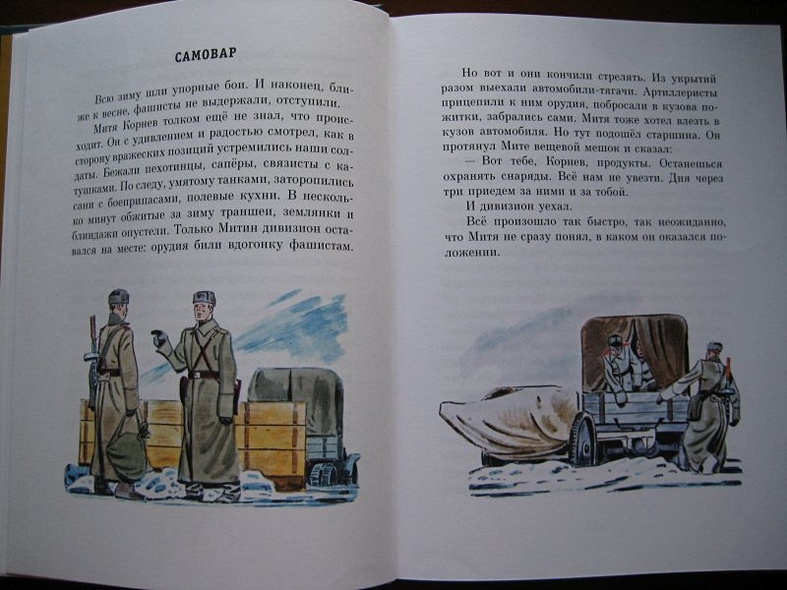 САМОВАР

Всю зиму шли упорные бои. И наконец, ближе к весне, фашисты не выдержали, отступили.

Митя Корнев толком ещё не знал, что происходит. Он с удивлением и радостью смотрел, как в сторону вражеских позиций устремились наши солдаты. Бежали пехотинцы, сапёры, связисты с катушками. По следу, умятому танками, заторопились сани с боеприпасами, полевые кухни. В несколько минут обжитые за зиму траншеи, землянки и блиндажи опустели. Только Митин дивизион оставался на месте: орудия били вдогонку фашистам.

Но вот и они кончили стрелять. Из укрытий разом выехали автомобили-тягачи. Артиллеристы прицепили к ним орудия, побросали в кузова пожитки, забрались сами. Митя тоже хотел влезть в кузов автомобиля. Но тут подошёл старшина. Он протянул Мите вещевой мешок и сказал:

— Вот тебе, Корнев, продукты. Останешься охранять снаряды. Всё нам не увезти. Дня через три приедем за ними и за тобой.

И дивизион уехал.

Всё произошло так быстро, так неожиданно, что Митя не сразу понял, в каком он оказался положении.